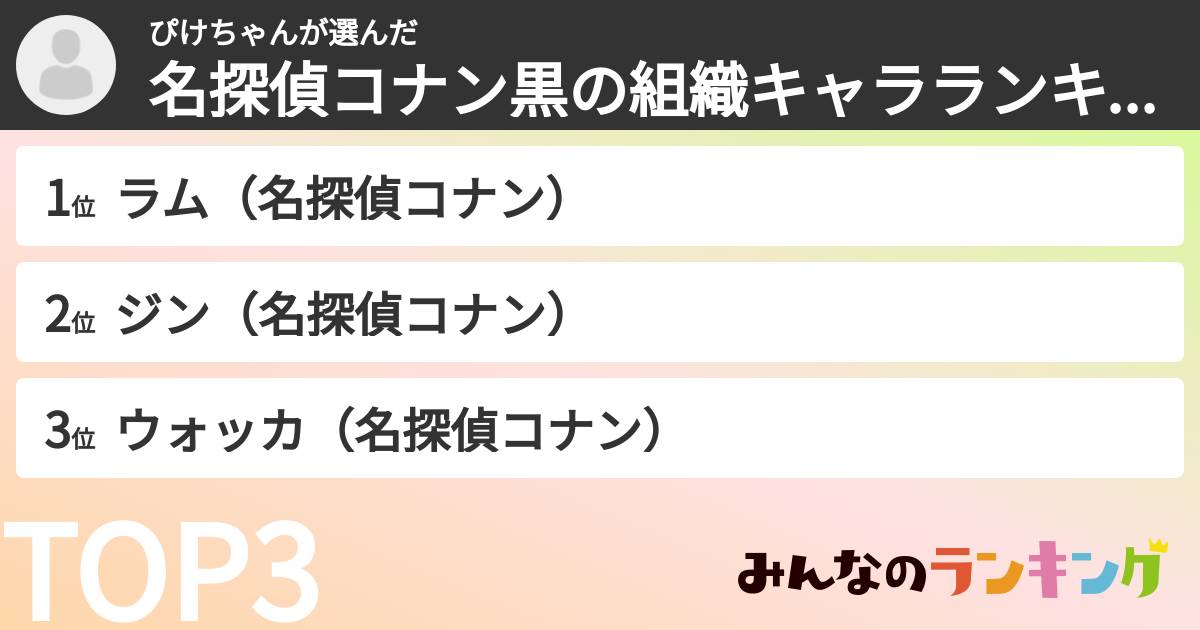 ぴけちゃんが選んだ
名探偵コナン黒の組織キャラランキ...

1位 ラム（名探偵コナン）

2位 ジン（名探偵コナン）

3位 ウォッカ（名探偵コナン）

TOP3

みんなのランキング